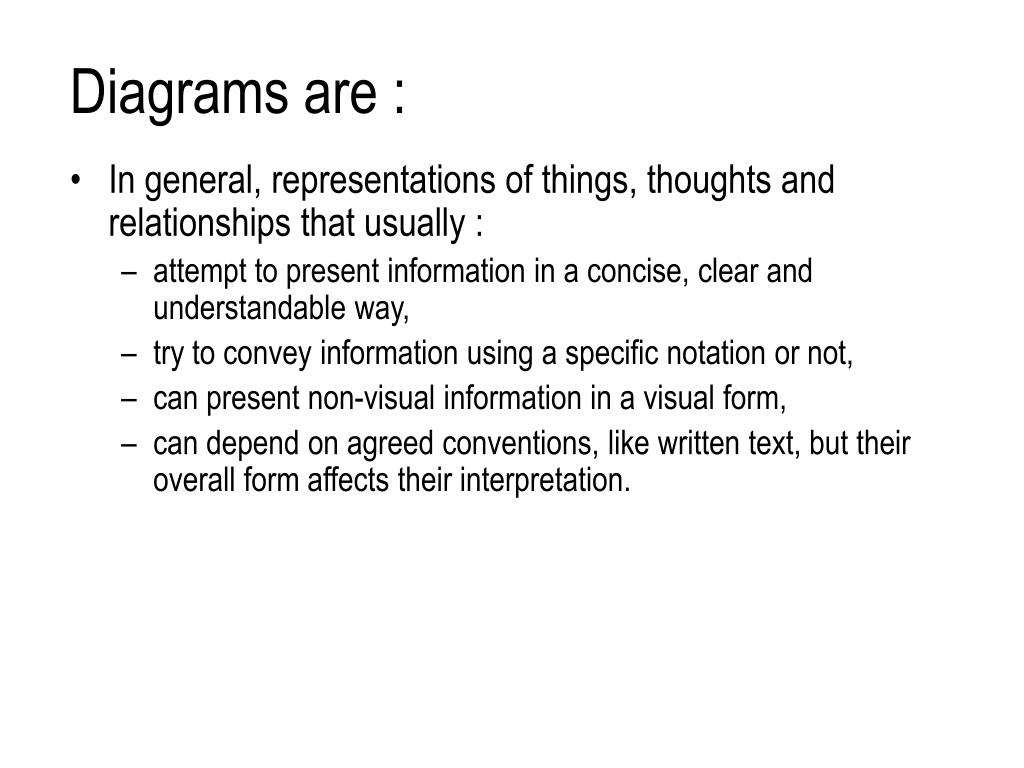 Diagrams are :

• In general, representations of things, thoughts and relationships that usually :
  – attempt to present information in a concise, clear and understandable way,
  – try to convey information using a specific notation or not,
  – can present non-visual information in a visual form,
  – can depend on agreed conventions, like written text, but their overall form affects their interpretation.